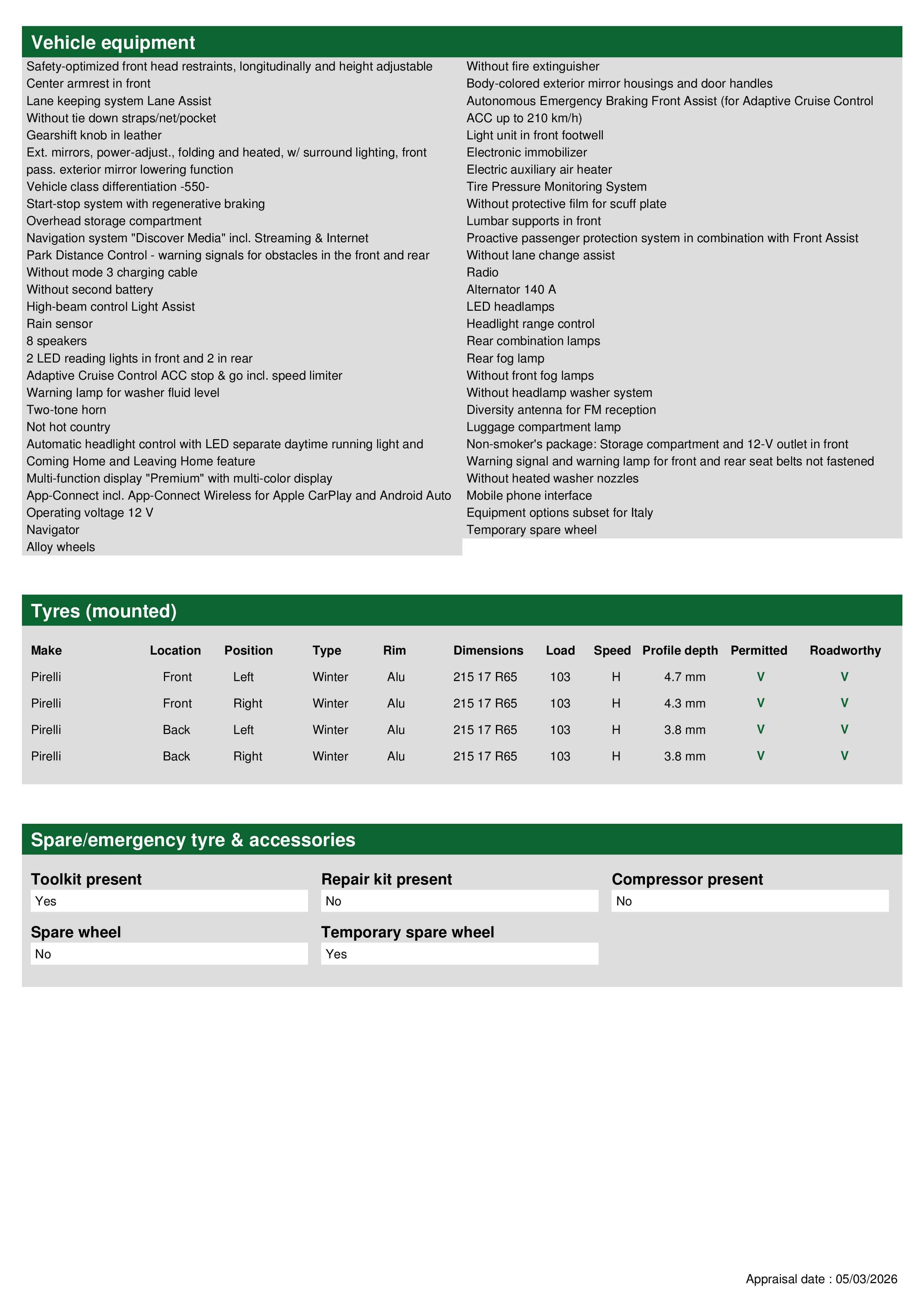 Vehicle equipment

Safety-optimized front head restraints, longitudinally and height adjustable
Center armrest in front
Lane keeping system Lane Assist
Without tie down straps/net/pocket
Gearshift knob in leather
Ext. mirrors, power-adjust., folding and heated, w/ surround lighting, front pass. exterior mirror lowering function
Vehicle class differentiation -550-
Start-stop system with regenerative braking
Overhead storage compartment
Navigation system "Discover Media" incl. Streaming & Internet
Park Distance Control - warning signals for obstacles in the front and rear
Without mode 3 charging cable
Without second battery
High-beam control Light Assist
Rain sensor
8 speakers
2 LED reading lights in front and 2 in rear
Adaptive Cruise Control ACC stop & go incl. speed limiter
Warning lamp for washer fluid level
Two-tone horn
Not hot country
Automatic headlight control with LED separate daytime running light and Coming Home and Leaving Home feature
Multi-function display "Premium" with multi-color display
App-Connect incl. App-Connect Wireless for Apple CarPlay and Android Auto
Operating voltage 12 V
Navigator
Alloy wheels

Without fire extinguisher
Body-colored exterior mirror housings and door handles
Autonomous Emergency Braking Front Assist (for Adaptive Cruise Control ACC up to 210 km/h)
Light unit in front footwell
Electronic immobilizer
Electric auxiliary air heater
Tire Pressure Monitoring System
Without protective film for scuff plate
Lumbar supports in front
Proactive passenger protection system in combination with Front Assist
Without lane change assist
Radio
Alternator 140 A
LED headlamps
Headlight range control
Rear combination lamps
Rear fog lamp
Without front fog lamps
Without headlamp washer system
Diversity antenna for FM reception
Luggage compartment lamp
Non-smoker's package: Storage compartment and 12-V outlet in front
Warning signal and warning lamp for front and rear seat belts not fastened
Without heated washer nozzles
Mobile phone interface
Equipment options subset for Italy
Temporary spare wheel

Tyres (mounted)

| Make | Location | Position | Type | Rim | Dimensions | Load | Speed | Profile depth | Permitted | Roadworthy |
|---|---|---|---|---|---|---|---|---|---|---|
| Pirelli | Front | Left | Winter | Alu | 215 17 R65 | 103 | H | 4.7 mm | V | V |
| Pirelli | Front | Right | Winter | Alu | 215 17 R65 | 103 | H | 4.3 mm | V | V |
| Pirelli | Back | Left | Winter | Alu | 215 17 R65 | 103 | H | 3.8 mm | V | V |
| Pirelli | Back | Right | Winter | Alu | 215 17 R65 | 103 | H | 3.8 mm | V | V |

Spare/emergency tyre & accessories

Toolkit present
Yes

Repair kit present
No

Compressor present
No

Spare wheel
No

Temporary spare wheel
Yes

Appraisal date : 05/03/2026